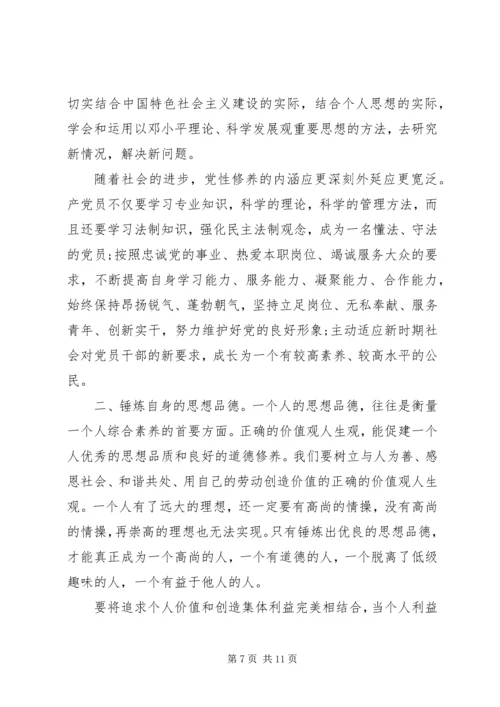 切实结合中国特色社会主义建设的实际，结合个人思想的实际，学会和运用以邓小平理论、科学发展观重要思想的方法，去研究新情况，解决新问题。

随着社会的进步，党性修养的内涵应更深刻外延应更宽泛。产党员不仅要学习专业知识，科学的理论，科学的管理方法，而且还要学习法制知识，强化民主法制观念，成为一名懂法、守法的党员;按照忠诚党的事业、热爱本职岗位、竭诚服务大众的要求，不断提高自身学习能力、服务能力、凝聚能力、合作能力，始终保持昂扬锐气、蓬勃朝气，坚持立足岗位、无私奉献、服务青年、创新实干，努力维护好党的良好形象;主动适应新时期社会对党员干部的新要求，成长为一个有较高素养、较高水平的公民。

二、锤炼自身的思想品德。一个人的思想品德，往往是衡量一个人综合素养的首要方面。正确的价值观人生观，能促建一个人优秀的思想品质和良好的道德修养。我们要树立与人为善、感恩社会、和谐共处、用自己的劳动创造价值的正确的价值观人生观。一个人有了远大的理想，还一定要有高尚的情操，没有高尚的情操，再崇高的理想也无法实现。只有锤炼出优良的思想品德，才能真正成为一个高尚的人，一个有道德的人，一个脱离了低级趣味的人，一个有益于他人的人。

要将追求个人价值和创造集体利益完美相结合，当个人利益

第 7 页 共 11 页